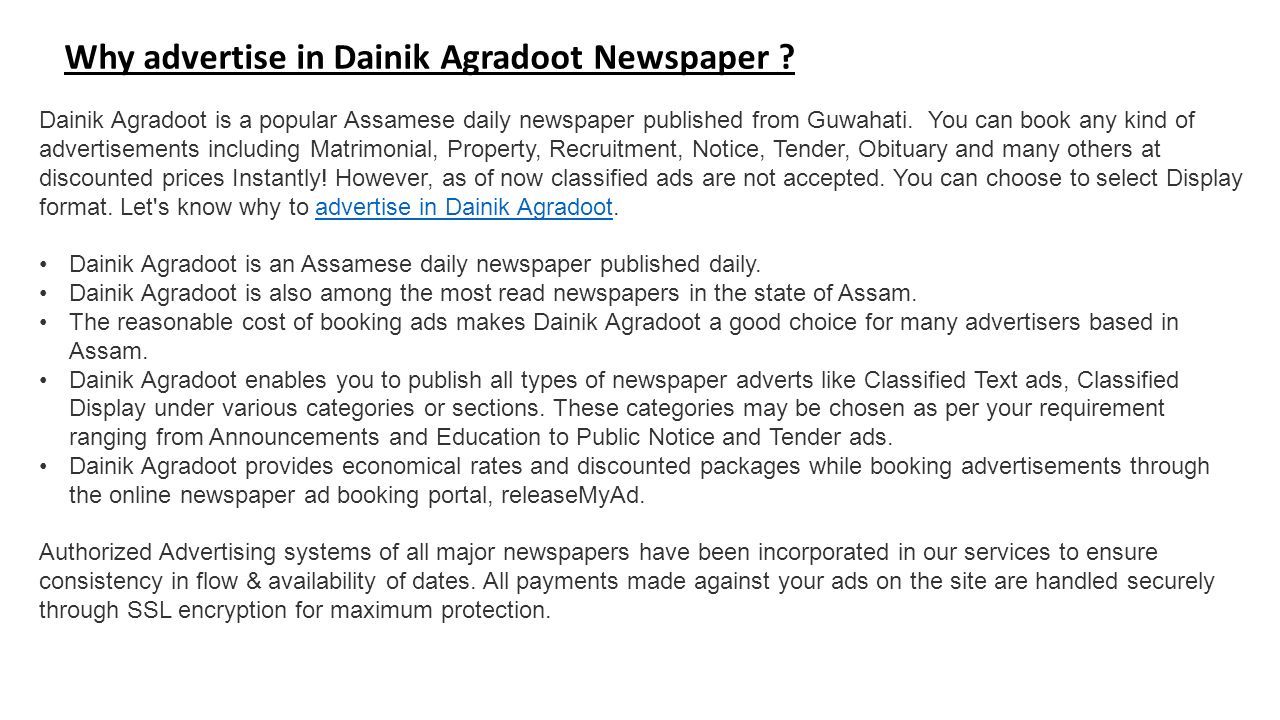 Why advertise in Dainik Agradoot Newspaper ?

Dainik Agradoot is a popular Assamese daily newspaper published from Guwahati. You can book any kind of advertisements including Matrimonial, Property, Recruitment, Notice, Tender, Obituary and many others at discounted prices Instantly! However, as of now classified ads are not accepted. You can choose to select Display format. Let's know why to advertise in Dainik Agradoot.

• Dainik Agradoot is an Assamese daily newspaper published daily.
• Dainik Agradoot is also among the most read newspapers in the state of Assam.
• The reasonable cost of booking ads makes Dainik Agradoot a good choice for many advertisers based in Assam.
• Dainik Agradoot enables you to publish all types of newspaper adverts like Classified Text ads, Classified Display under various categories or sections. These categories may be chosen as per your requirement ranging from Announcements and Education to Public Notice and Tender ads.
• Dainik Agradoot provides economical rates and discounted packages while booking advertisements through the online newspaper ad booking portal, releaseMyAd.

Authorized Advertising systems of all major newspapers have been incorporated in our services to ensure consistency in flow & availability of dates. All payments made against your ads on the site are handled securely through SSL encryption for maximum protection.